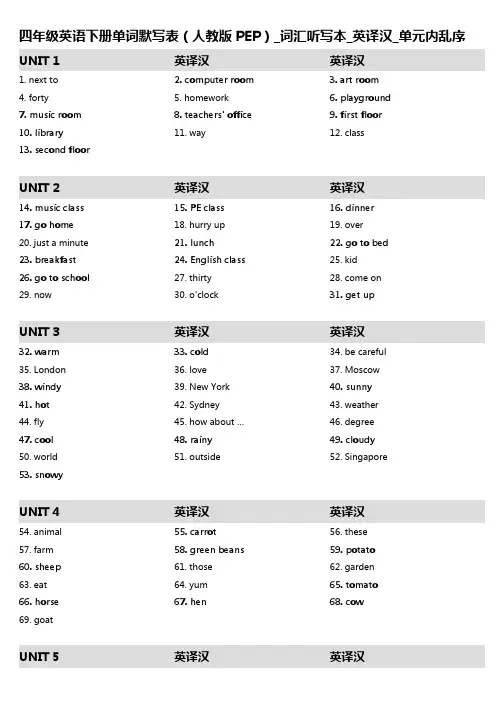 四年级英语下册单词默写表（人教版 PEP）_词汇听写本_英译汉_单元内乱序

| UNIT 1 | 英译汉 | 英译汉 |
|---|---|---|
| 1. next to | 2. computer room | 3. art room |
| 4. forty | 5. homework | 6. playground |
| 7. music room | 8. teachers' office | 9. first floor |
| 10. library | 11. way | 12. class |
| 13. second floor | | |

| UNIT 2 | 英译汉 | 英译汉 |
|---|---|---|
| 14. music class | 15. PE class | 16. dinner |
| 17. go home | 18. hurry up | 19. over |
| 20. just a minute | 21. lunch | 22. go to bed |
| 23. breakfast | 24. English class | 25. kid |
| 26. go to school | 27. thirty | 28. come on |
| 29. now | 30. o'clock | 31. get up |

| UNIT 3 | 英译汉 | 英译汉 |
|---|---|---|
| 32. warm | 33. cold | 34. be careful |
| 35. London | 36. love | 37. Moscow |
| 38. windy | 39. New York | 40. sunny |
| 41. hot | 42. Sydney | 43. weather |
| 44. fly | 45. how about ... | 46. degree |
| 47. cool | 48. rainy | 49. cloudy |
| 50. world | 51. outside | 52. Singapore |
| 53. snowy | | |

| UNIT 4 | 英译汉 | 英译汉 |
|---|---|---|
| 54. animal | 55. carrot | 56. these |
| 57. farm | 58. green beans | 59. potato |
| 60. sheep | 61. those | 62. garden |
| 63. eat | 64. yum | 65. tomato |
| 66. horse | 67. hen | 68. cow |
| 69. goat | | |

| UNIT 5 | 英译汉 | 英译汉 |
|---|---|---|